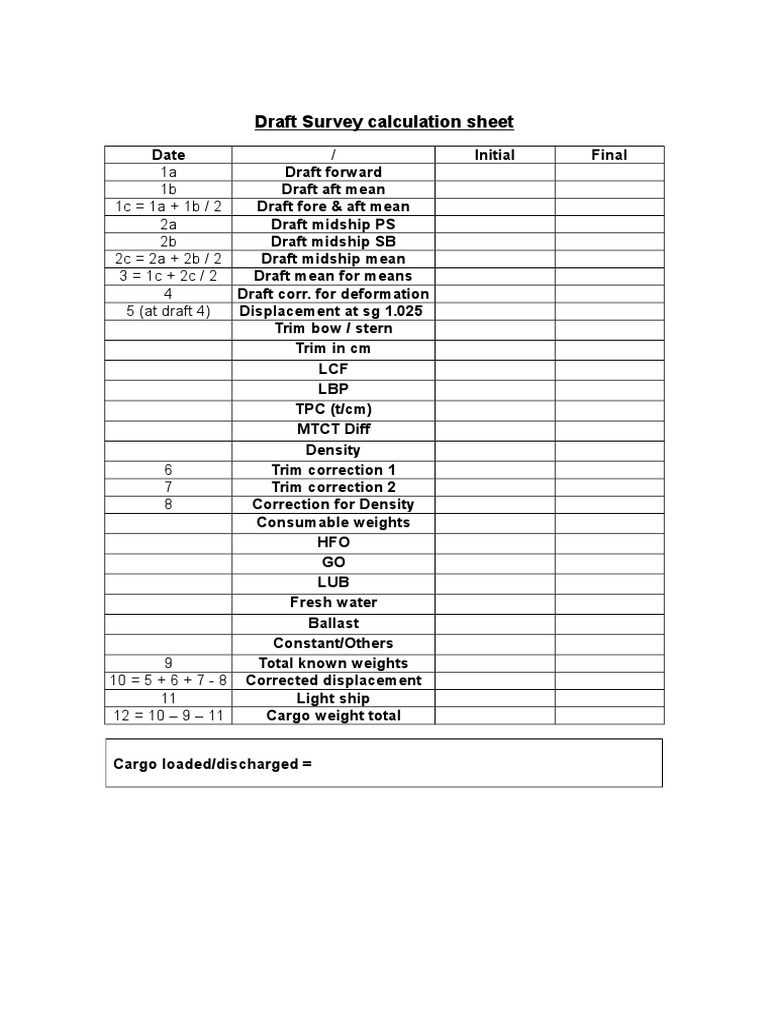 Draft Survey calculation sheet

| Date | / | Initial | Final |
|---|---|---|---|
| 1a | Draft forward | | |
| 1b | Draft aft mean | | |
| 1c = 1a + 1b / 2 | Draft fore & aft mean | | |
| 2a | Draft midship PS | | |
| 2b | Draft midship SB | | |
| 2c = 2a + 2b / 2 | Draft midship mean | | |
| 3 = 1c + 2c / 2 | Draft mean for means | | |
| 4 | Draft corr. for deformation | | |
| 5 (at draft 4) | Displacement at sg 1.025 | | |
| | Trim bow / stern | | |
| | Trim in cm | | |
| | LCF | | |
| | LBP | | |
| | TPC (t/cm) | | |
| | MTCT Diff | | |
| | Density | | |
| 6 | Trim correction 1 | | |
| 7 | Trim correction 2 | | |
| 8 | Correction for Density | | |
| | Consumable weights | | |
| | HFO | | |
| | GO | | |
| | LUB | | |
| | Fresh water | | |
| | Ballast | | |
| | Constant/Others | | |
| 9 | Total known weights | | |
| 10 = 5 + 6 + 7 - 8 | Corrected displacement | | |
| 11 | Light ship | | |
| 12 = 10 – 9 – 11 | Cargo weight total | | |

Cargo loaded/discharged =